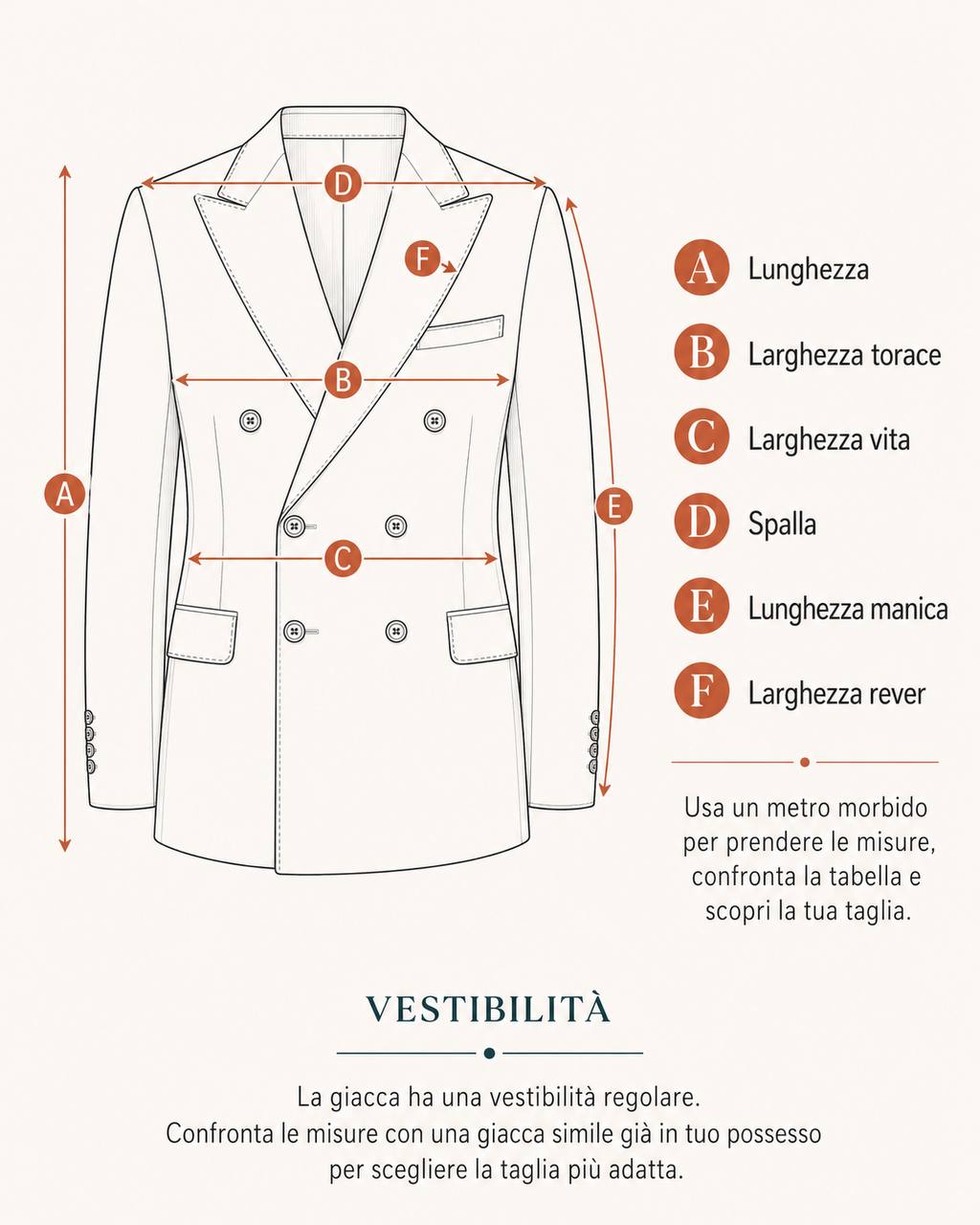 D

F

B

A

E

C

A Lunghezza

B Larghezza torace

C Larghezza vita

D Spalla

E Lunghezza manica

F Larghezza rever

Usa un metro morbido per prendere le misure, confronta la tabella e scopri la tua taglia.

VESTIBILITÀ

La giacca ha una vestibilità regolare.
Confronta le misure con una giacca simile già in tuo possesso per scegliere la taglia più adatta.